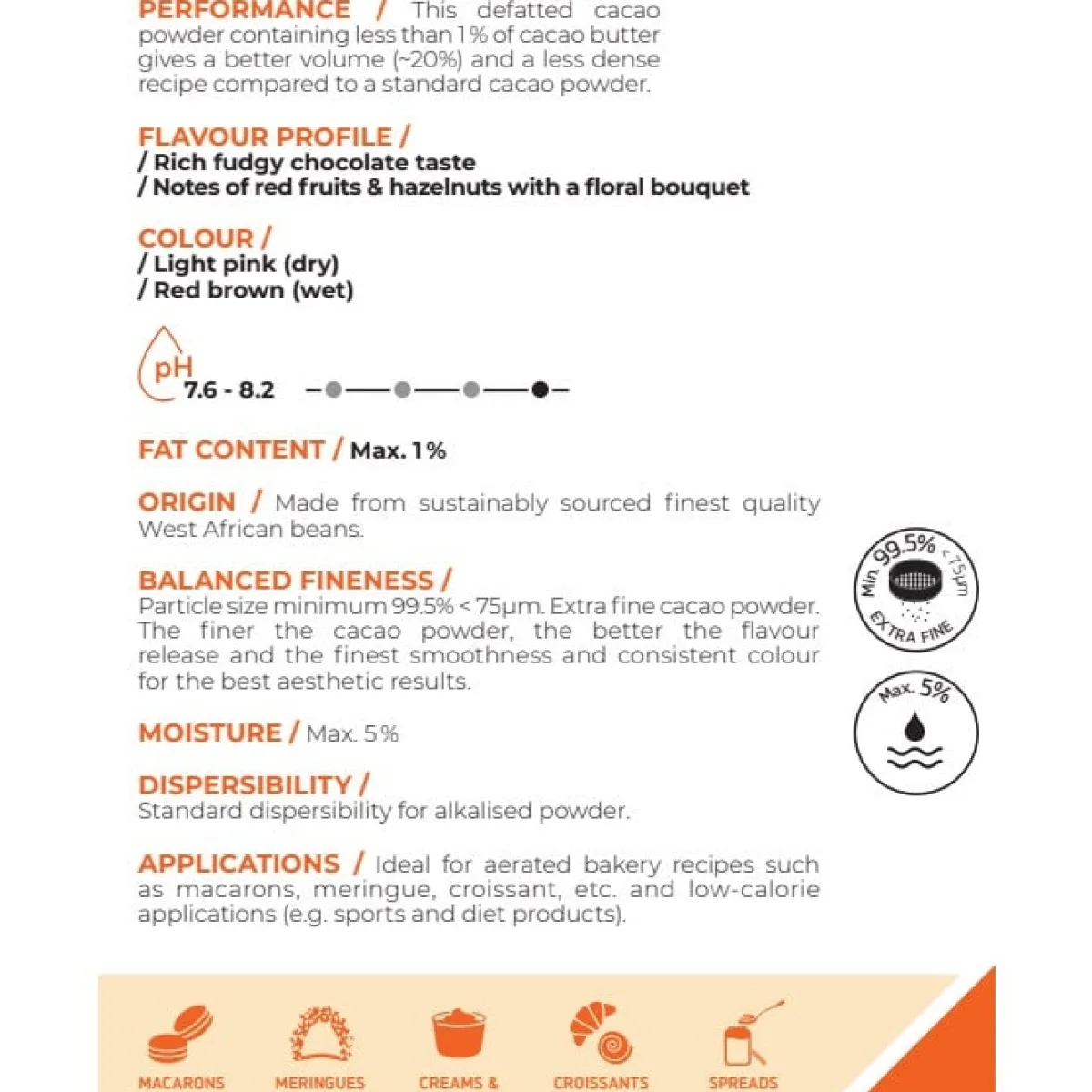 PERFORMANCE / This defatted cacao powder containing less than 1% of cacao butter gives a better volume (~20%) and a less dense recipe compared to a standard cacao powder.

FLAVOUR PROFILE /
/ Rich fudgy chocolate taste
/ Notes of red fruits & hazelnuts with a floral bouquet

COLOUR /
/ Light pink (dry)
/ Red brown (wet)

pH
7.6 - 8.2

FAT CONTENT / Max. 1%

ORIGIN / Made from sustainably sourced finest quality West African beans.

BALANCED FINENESS /
Particle size minimum 99.5% < 75µm. Extra fine cacao powder. The finer the cacao powder, the better the flavour release and the finest smoothness and consistent colour for the best aesthetic results.

Min. 99.5% < 75µm
EXTRA FINE

MOISTURE / Max. 5%

Max. 5%

DISPERSIBILITY /
Standard dispersibility for alkalised powder.

APPLICATIONS / Ideal for aerated bakery recipes such as macarons, meringue, croissant, etc. and low-calorie applications (e.g. sports and diet products).

MACARONS MERINGUES CREAMS & CROISSANTS SPREADS